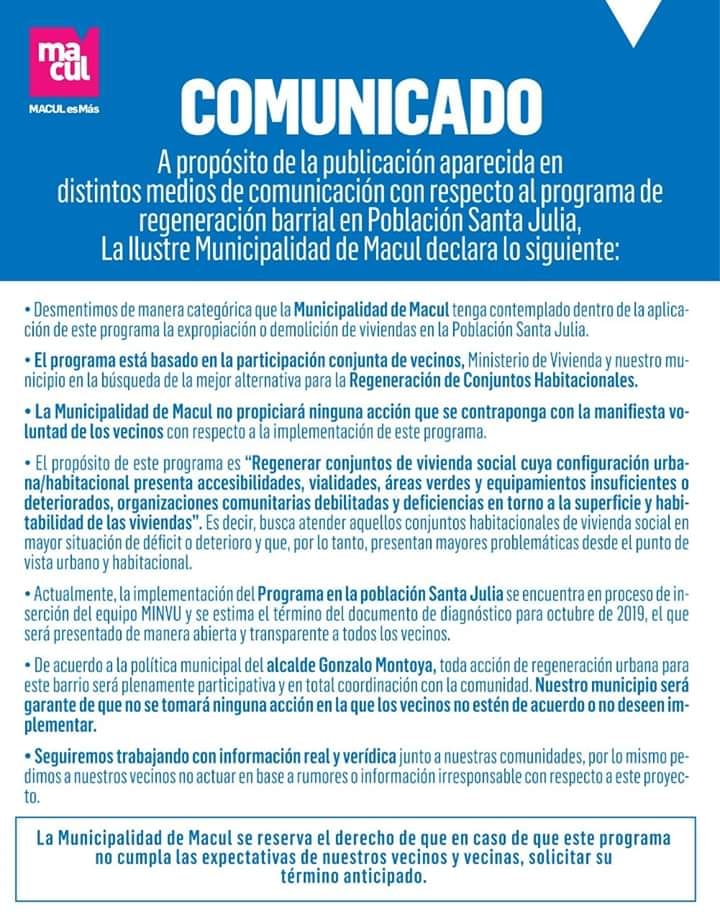 macul

MACUL es Más

COMUNICADO

A propósito de la publicación aparecida en distintos medios de comunicación con respecto al programa de regeneración barrial en Población Santa Julia, La Ilustre Municipalidad de Macul declara lo siguiente:

• Desmentimos de manera categórica que la Municipalidad de Macul tenga contemplado dentro de la aplicación de este programa la expropiación o demolición de viviendas en la Población Santa Julia.

• El programa está basado en la participación conjunta de vecinos, Ministerio de Vivienda y nuestro municipio en la búsqueda de la mejor alternativa para la Regeneración de Conjuntos Habitacionales.

• La Municipalidad de Macul no propiciará ninguna acción que se contraponga con la manifiesta voluntad de los vecinos con respecto a la implementación de este programa.

• El propósito de este programa es "Regenerar conjuntos de vivienda social cuya configuración urbana/habitacional presenta accesibilidades, vialidades, áreas verdes y equipamientos insuficientes o deteriorados, organizaciones comunitarias debilitadas y deficiencias en torno a la superficie y habitabilidad de las viviendas". Es decir, busca atender aquellos conjuntos habitacionales de vivienda social en mayor situación de déficit o deterioro y que, por lo tanto, presentan mayores problemáticas desde el punto de vista urbano y habitacional.

• Actualmente, la implementación del Programa en la población Santa Julia se encuentra en proceso de inserción del equipo MINVU y se estima el término del documento de diagnóstico para octubre de 2019, el que será presentado de manera abierta y transparente a todos los vecinos.

• De acuerdo a la política municipal del alcalde Gonzalo Montoya, toda acción de regeneración urbana para este barrio será plenamente participativa y en total coordinación con la comunidad. Nuestro municipio será garante de que no se tomará ninguna acción en la que los vecinos no estén de acuerdo o no deseen implementar.

• Seguiremos trabajando con información real y verídica junto a nuestras comunidades, por lo mismo pedimos a nuestros vecinos no actuar en base a rumores o información irresponsable con respecto a este proyecto.

La Municipalidad de Macul se reserva el derecho de que en caso de que este programa no cumpla las expectativas de nuestros vecinos y vecinas, solicitar su término anticipado.